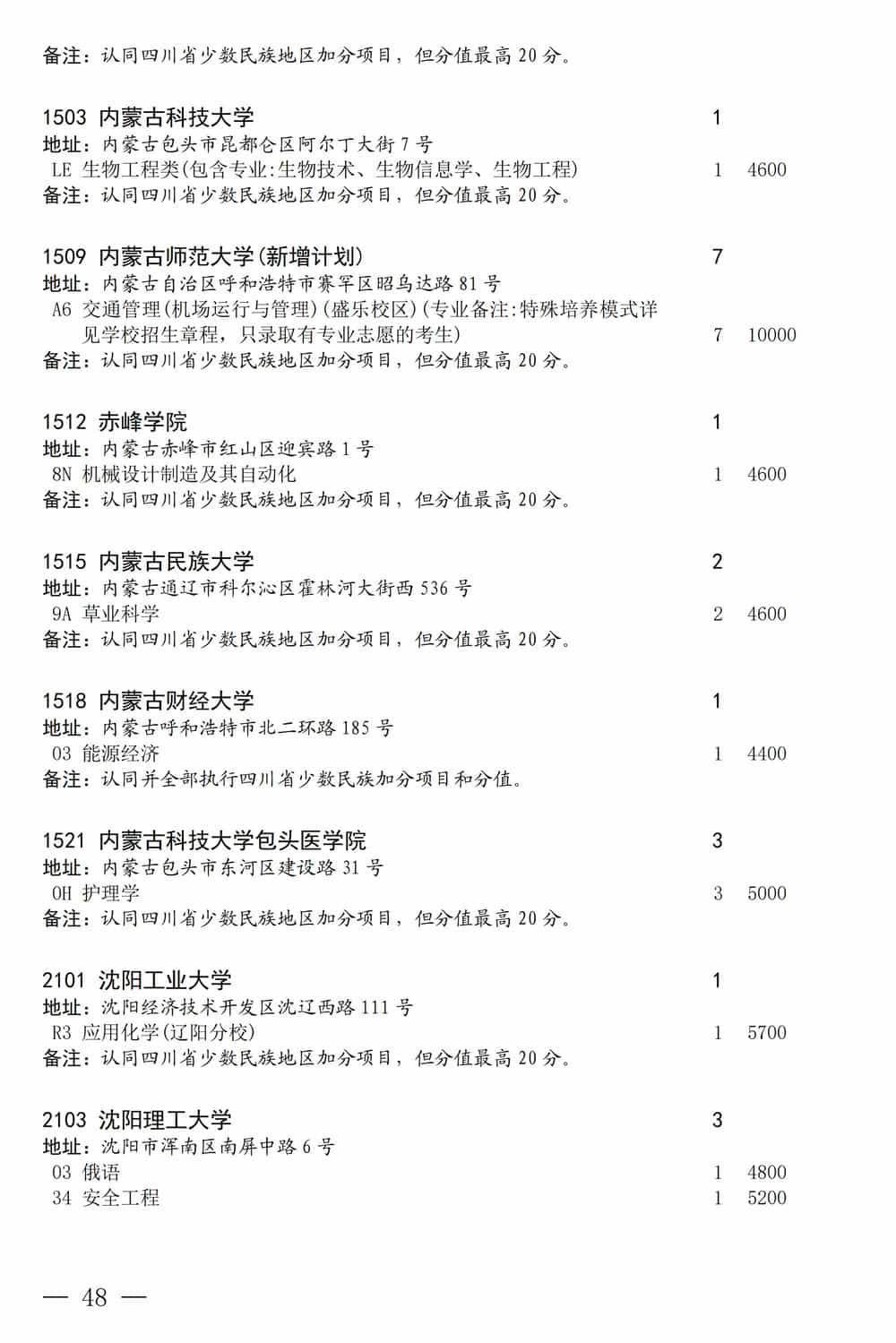 备注：认同四川省少数民族地区加分项目，但分值最高 20 分。

1503 内蒙古科技大学 1
地址：内蒙古包头市昆都仑区阿尔丁大街 7 号
LE 生物工程类(包含专业:生物技术、生物信息学、生物工程) 1 4600
备注：认同四川省少数民族地区加分项目，但分值最高 20 分。

1509 内蒙古师范大学(新增计划) 7
地址：内蒙古自治区呼和浩特市赛罕区昭乌达路 81 号
A6 交通管理(机场运行与管理)(盛乐校区)(专业备注:特殊培养模式详见学校招生章程，只录取有专业志愿的考生) 7 10000
备注：认同四川省少数民族地区加分项目，但分值最高 20 分。

1512 赤峰学院 1
地址：内蒙古赤峰市红山区迎宾路 1 号
8N 机械设计制造及其自动化 1 4600
备注：认同四川省少数民族地区加分项目，但分值最高 20 分。

1515 内蒙古民族大学 2
地址：内蒙古通辽市科尔沁区霍林河大街西 536 号
9A 草业科学 2 4600
备注：认同四川省少数民族地区加分项目，但分值最高 20 分。

1518 内蒙古财经大学 1
地址：内蒙古呼和浩特市北二环路 185 号
03 能源经济 1 4400
备注：认同并全部执行四川省少数民族加分项目和分值。

1521 内蒙古科技大学包头医学院 3
地址：内蒙古包头市东河区建设路 31 号
0H 护理学 3 5000
备注：认同四川省少数民族地区加分项目，但分值最高 20 分。

2101 沈阳工业大学 1
地址：沈阳经济技术开发区沈辽西路 111 号
R3 应用化学(辽阳分校) 1 5700
备注：认同四川省少数民族地区加分项目，但分值最高 20 分。

2103 沈阳理工大学 3
地址：沈阳市浑南区南屏中路 6 号
03 俄语 1 4800
34 安全工程 1 5200

— 48 —